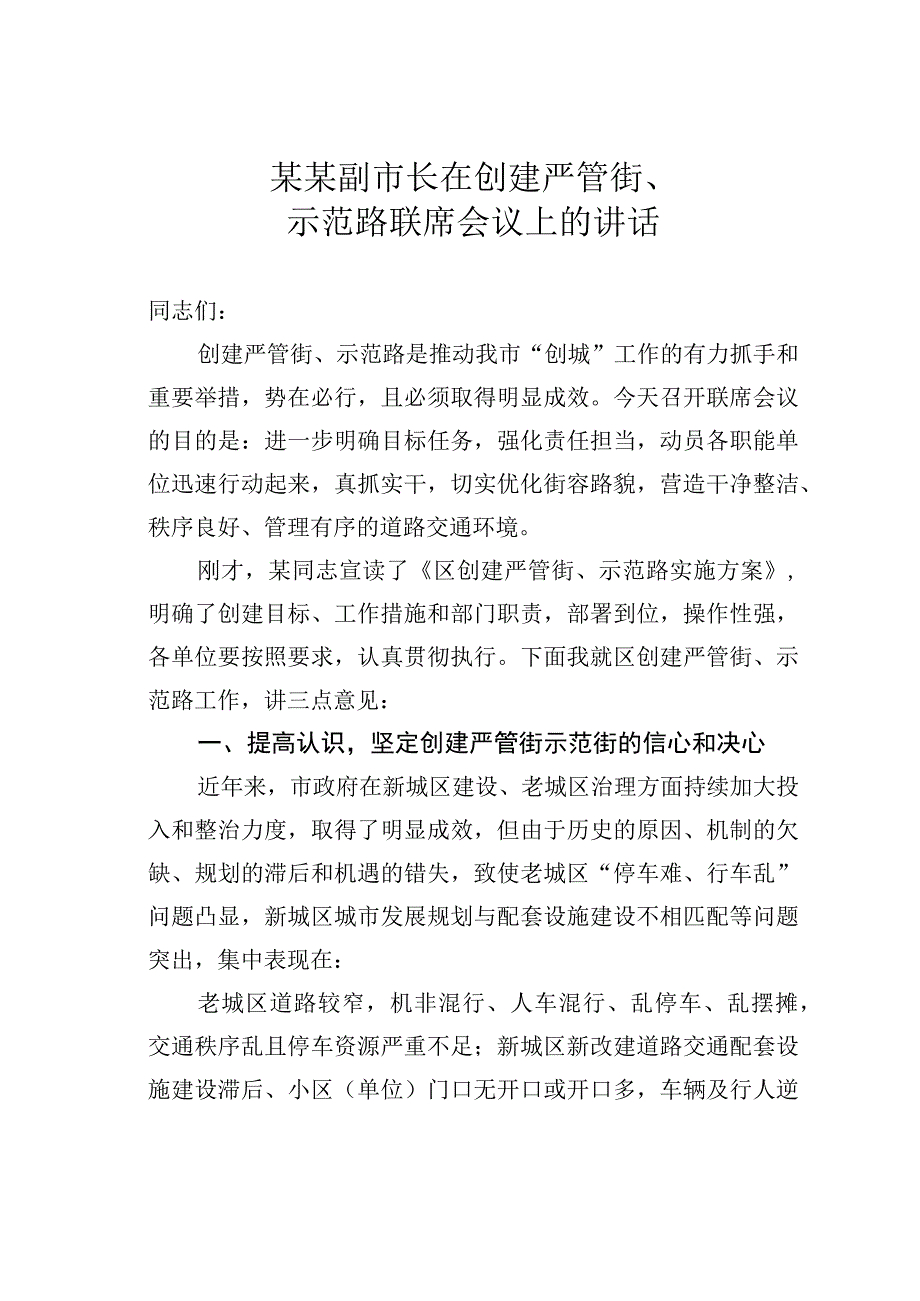 某某副市长在创建严管街、示范路联席会议上的讲话

同志们：

创建严管街、示范路是推动我市“创城”工作的有力抓手和重要举措，势在必行，且必须取得明显成效。今天召开联席会议的目的是：进一步明确目标任务，强化责任担当，动员各职能单位迅速行动起来，真抓实干，切实优化街容路貌，营造干净整洁、秩序良好、管理有序的道路交通环境。

刚才，某同志宣读了《区创建严管街、示范路实施方案》，明确了创建目标、工作措施和部门职责，部署到位，操作性强，各单位要按照要求，认真贯彻执行。下面我就区创建严管街、示范路工作，讲三点意见：

一、提高认识，坚定创建严管街示范街的信心和决心

近年来，市政府在新城区建设、老城区治理方面持续加大投入和整治力度，取得了明显成效，但由于历史的原因、机制的欠缺、规划的滞后和机遇的错失，致使老城区“停车难、行车乱”问题凸显，新城区城市发展规划与配套设施建设不相匹配等问题突出，集中表现在：

老城区道路较窄，机非混行、人车混行、乱停车、乱摆摊，交通秩序乱且停车资源严重不足；新城区新改建道路交通配套设施建设滞后、小区（单位）门口无开口或开口多，车辆及行人逆